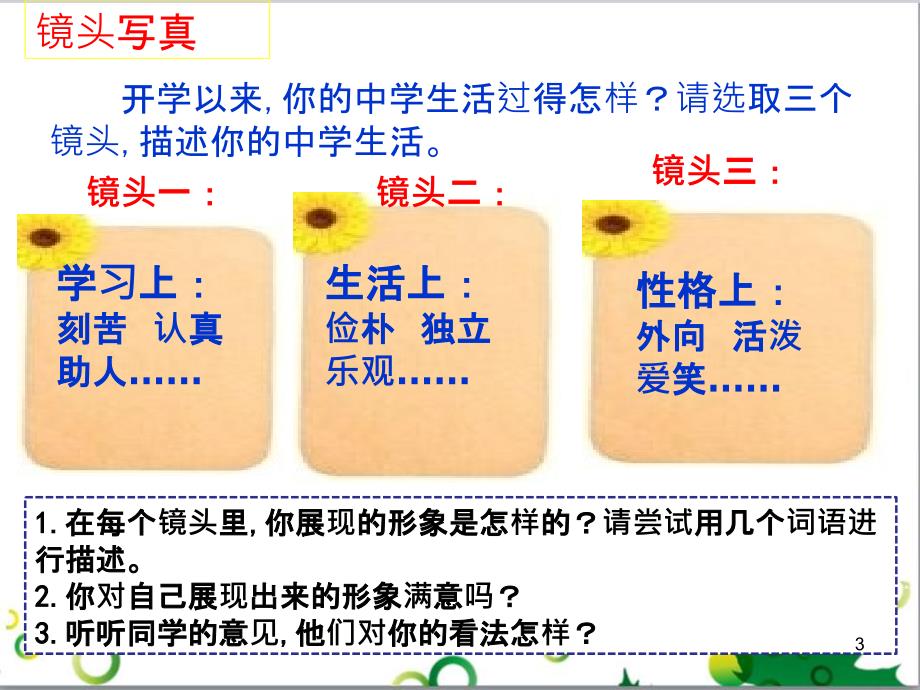 镜头写真

开学以来, 你的中学生活过得怎样？请选取三个镜头, 描述你的中学生活。

镜头一：

学习上：
刻苦 认真
助人……

镜头二：

生活上：
俭朴 独立
乐观……

镜头三：

性格上：
外向 活泼
爱笑……

1. 在每个镜头里, 你展现的形象是怎样的？请尝试用几个词语进行描述。
2. 你对自己展现出来的形象满意吗？
3. 听听同学的意见, 他们对你的看法怎样？

3